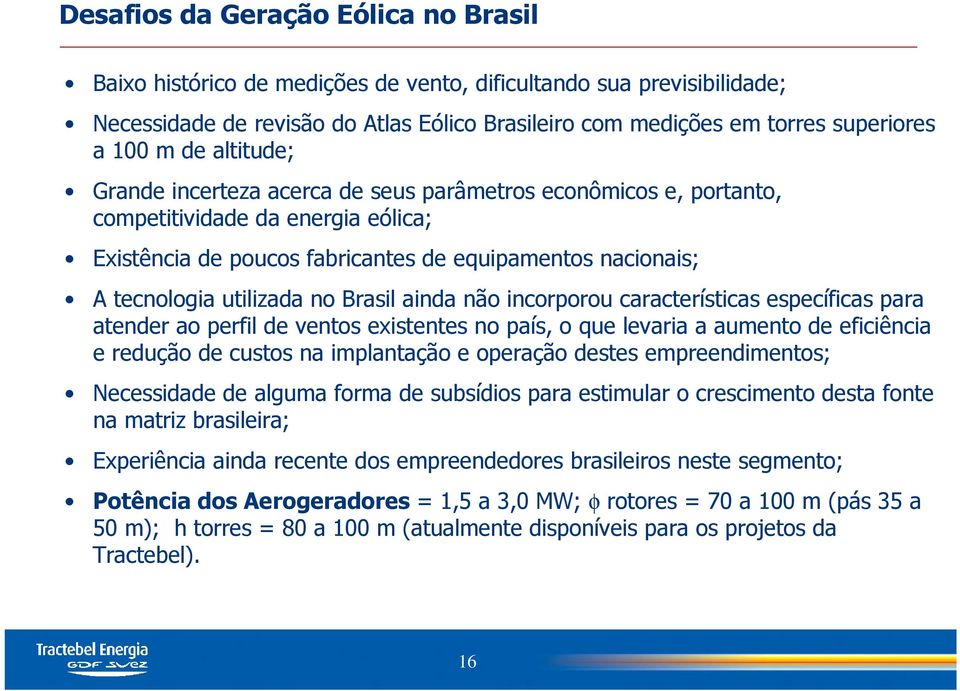 Desafios da Geração Eólica no Brasil

• Baixo histórico de medições de vento, dificultando sua previsibilidade;

• Necessidade de revisão do Atlas Eólico Brasileiro com medições em torres superiores a 100 m de altitude;

• Grande incerteza acerca de seus parâmetros econômicos e, portanto, competitividade da energia eólica;

• Existência de poucos fabricantes de equipamentos nacionais;

• A tecnologia utilizada no Brasil ainda não incorporou características específicas para atender ao perfil de ventos existentes no país, o que levaria a aumento de eficiência e redução de custos na implantação e operação destes empreendimentos;

• Necessidade de alguma forma de subsídios para estimular o crescimento desta fonte na matriz brasileira;

• Experiência ainda recente dos empreendedores brasileiros neste segmento;

• Potência dos Aerogeradores = 1,5 a 3,0 MW; $\phi$ rotores = 70 a 100 m (pás 35 a 50 m); h torres = 80 a 100 m (atualmente disponíveis para os projetos da Tractebel).

Tractebel Energia
GDF SUEZ

16